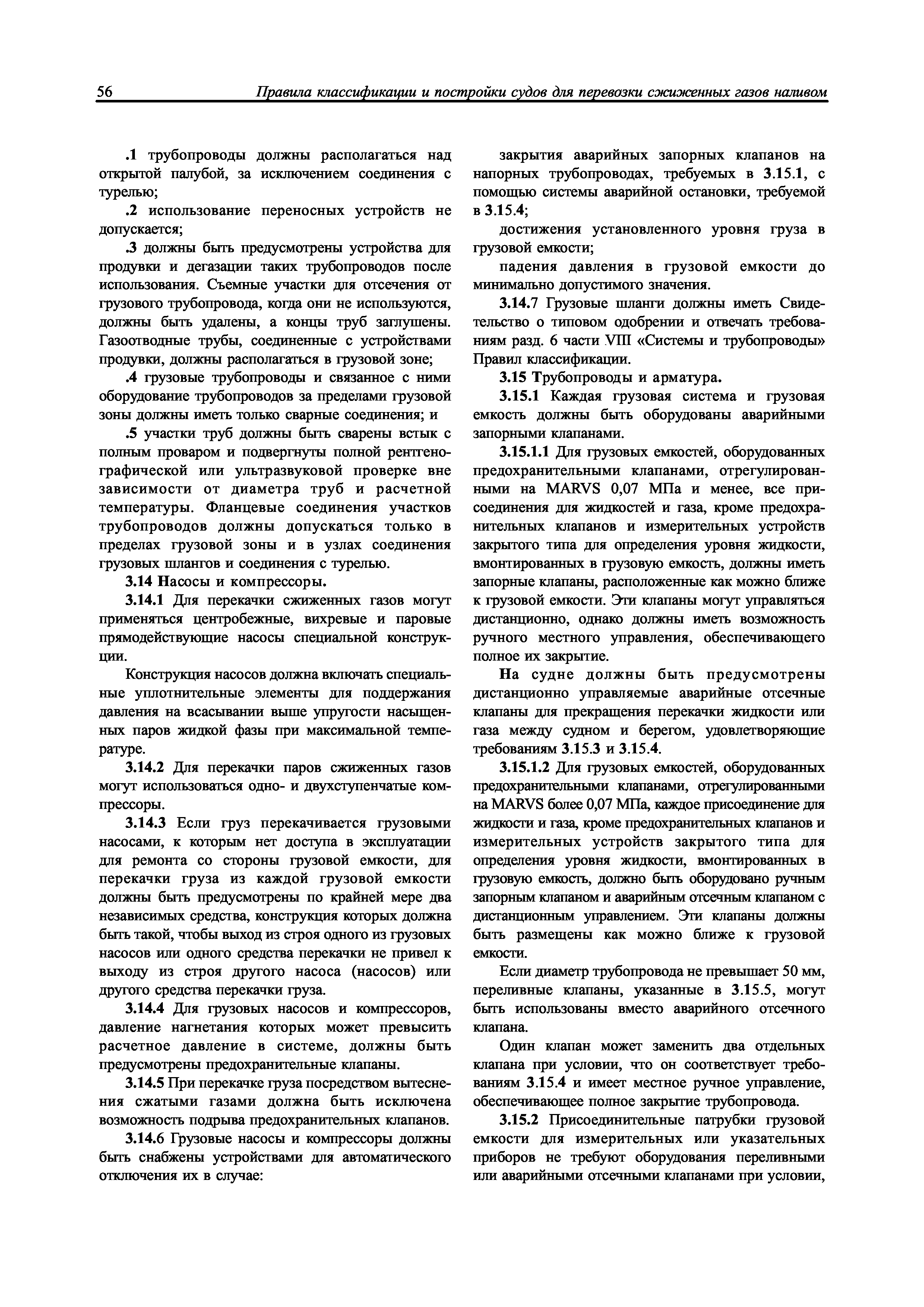 56 Правила классификации и постройки судов для перевозки сжиженных газов наливом

.1 трубопроводы должны располагаться над открытой палубой, за исключением соединения с турелью;

.2 использование переносных устройств не допускается;

.3 должны быть предусмотрены устройства для продувки и дегазации таких трубопроводов после использования. Съемные участки для отсечения от грузового трубопровода, когда они не используются, должны быть удалены, а концы труб заглушены. Газоотводные трубы, соединенные с устройствами продувки, должны располагаться в грузовой зоне;

.4 грузовые трубопроводы и связанное с ними оборудование трубопроводов за пределами грузовой зоны должны иметь только сварные соединения; и

.5 участки труб должны быть сварены встык с полным проваром и подвергнуты полной рентгенографической или ультразвуковой проверке вне зависимости от диаметра труб и расчетной температуры. Фланцевые соединения участков трубопроводов должны допускаться только в пределах грузовой зоны и в узлах соединения грузовых шлангов и соединения с турелью.

3.14 Насосы и компрессоры.

3.14.1 Для перекачки сжиженных газов могут применяться центробежные, вихревые и паровые прямодействующие насосы специальной конструкции.

Конструкция насосов должна включать специальные уплотнительные элементы для поддержания давления на всасывании выше упругости насыщенных паров жидкой фазы при максимальной температуре.

3.14.2 Для перекачки паров сжиженных газов могут использоваться одно- и двухступенчатые компрессоры.

3.14.3 Если груз перекачивается грузовыми насосами, к которым нет доступа в эксплуатации для ремонта со стороны грузовой емкости, для перекачки груза из каждой грузовой емкости должны быть предусмотрены по крайней мере два независимых средства, конструкция которых должна быть такой, чтобы выход из строя одного из грузовых насосов или одного средства перекачки не привел к выходу из строя другого насоса (насосов) или другого средства перекачки груза.

3.14.4 Для грузовых насосов и компрессоров, давление нагнетания которых может превысить расчетное давление в системе, должны быть предусмотрены предохранительные клапаны.

3.14.5 При перекачке груза посредством вытеснения сжатыми газами должна быть исключена возможность подрыва предохранительных клапанов.

3.14.6 Грузовые насосы и компрессоры должны быть снабжены устройствами для автоматического отключения их в случае:

закрытия аварийных запорных клапанов на напорных трубопроводах, требуемых в 3.15.1, с помощью системы аварийной остановки, требуемой в 3.15.4;

достижения установленного уровня груза в грузовой емкости;

падения давления в грузовой емкости до минимально допустимого значения.

3.14.7 Грузовые шланги должны иметь Свидетельство о типовом одобрении и отвечать требованиям разд. 6 части VIII «Системы и трубопроводы» Правил классификации.

3.15 Трубопроводы и арматура.

3.15.1 Каждая грузовая система и грузовая емкость должны быть оборудованы аварийными запорными клапанами.

3.15.1.1 Для грузовых емкостей, оборудованных предохранительными клапанами, отрегулированными на MARVS 0,07 МПа и менее, все присоединения для жидкостей и газа, кроме предохранительных клапанов и измерительных устройств закрытого типа для определения уровня жидкости, вмонтированных в грузовую емкость, должны иметь запорные клапаны, расположенные как можно ближе к грузовой емкости. Эти клапаны могут управляться дистанционно, однако должны иметь возможность ручного местного управления, обеспечивающего полное их закрытие.

На судне должны быть предусмотрены дистанционно управляемые аварийные отсечные клапаны для прекращения перекачки жидкости или газа между судном и берегом, удовлетворяющие требованиям 3.15.3 и 3.15.4.

3.15.1.2 Для грузовых емкостей, оборудованных предохранительными клапанами, отрегулированными на MARVS более 0,07 МПа, каждое присоединение для жидкости и газа, кроме предохранительных клапанов и измерительных устройств закрытого типа для определения уровня жидкости, вмонтированных в грузовую емкость, должно быть оборудовано ручным запорным клапаном и аварийным отсечным клапаном с дистанционным управлением. Эти клапаны должны быть размещены как можно ближе к грузовой емкости.

Если диаметр трубопровода не превышает 50 мм, переливные клапаны, указанные в 3.15.5, могут быть использованы вместо аварийного отсечного клапана.

Один клапан может заменить два отдельных клапана при условии, что он соответствует требованиям 3.15.4 и имеет местное ручное управление, обеспечивающее полное закрытие трубопровода.

3.15.2 Присоединительные патрубки грузовой емкости для измерительных или указательных приборов не требуют оборудования переливными или аварийными отсечными клапанами при условии,